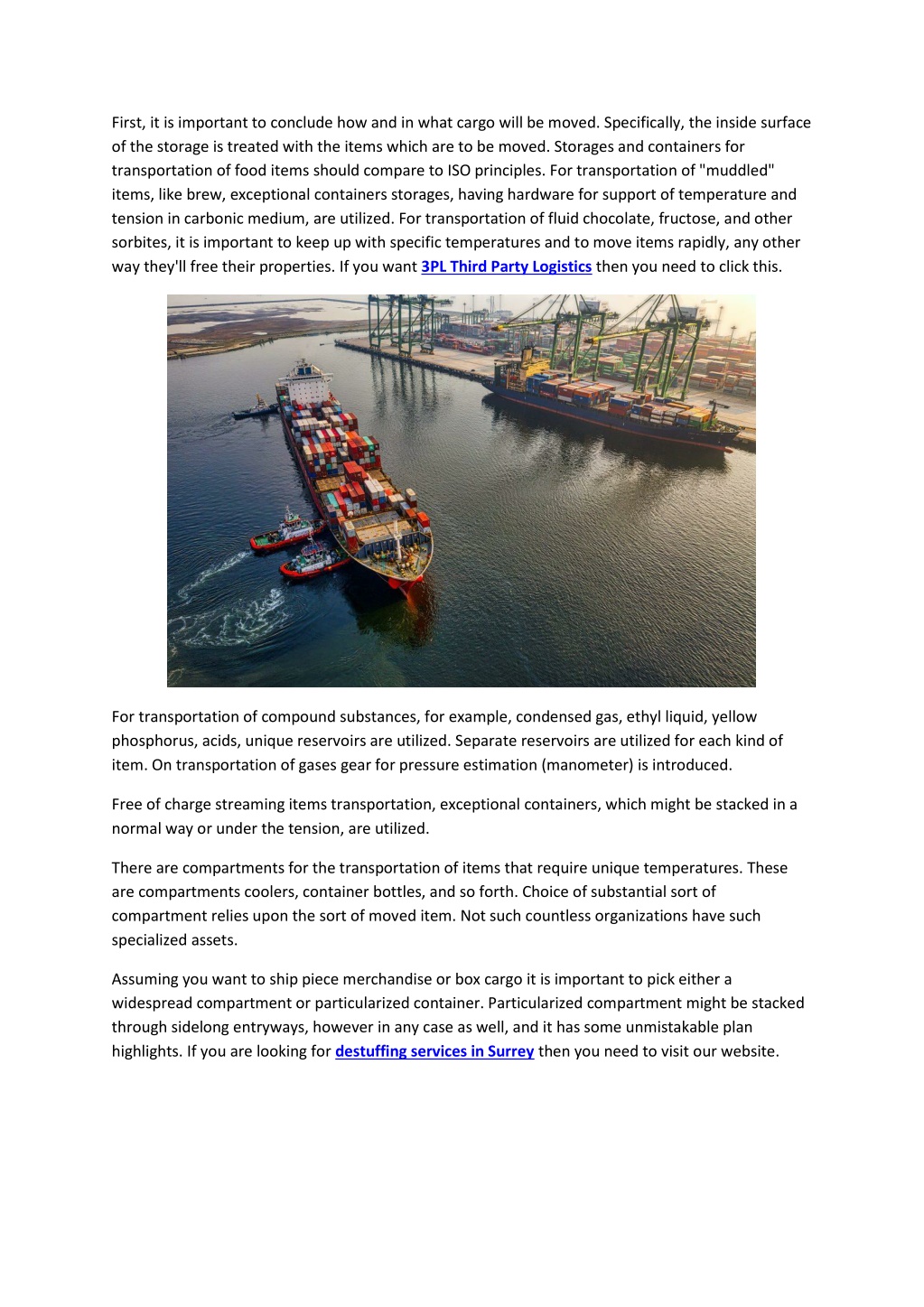 First, it is important to conclude how and in what cargo will be moved. Specifically, the inside surface of the storage is treated with the items which are to be moved. Storages and containers for transportation of food items should compare to ISO principles. For transportation of "muddled" items, like brew, exceptional containers storages, having hardware for support of temperature and tension in carbonic medium, are utilized. For transportation of fluid chocolate, fructose, and other sorbites, it is important to keep up with specific temperatures and to move items rapidly, any other way they'll free their properties. If you want 3PL Third Party Logistics then you need to click this.

For transportation of compound substances, for example, condensed gas, ethyl liquid, yellow phosphorus, acids, unique reservoirs are utilized. Separate reservoirs are utilized for each kind of item. On transportation of gases gear for pressure estimation (manometer) is introduced.

Free of charge streaming items transportation, exceptional containers, which might be stacked in a normal way or under the tension, are utilized.

There are compartments for the transportation of items that require unique temperatures. These are compartments coolers, container bottles, and so forth. Choice of substantial sort of compartment relies upon the sort of moved item. Not such countless organizations have such specialized assets.

Assuming you want to ship piece merchandise or box cargo it is important to pick either a widespread compartment or particularized container. Particularized compartment might be stacked through sidelong entryways, however in any case as well, and it has some unmistakable plan highlights. If you are looking for destuffing services in Surrey then you need to visit our website.